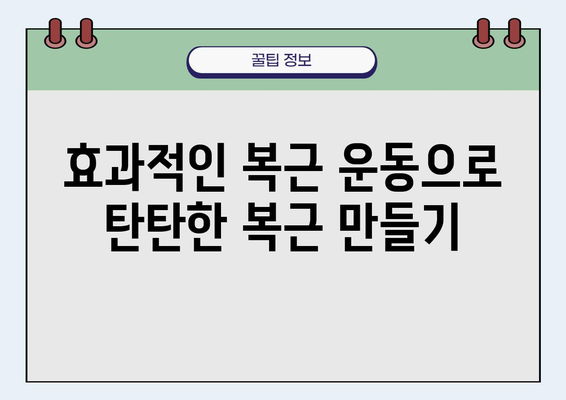 꿀팁 정보

효과적인 복근 운동으로 탄탄한 복근 만들기